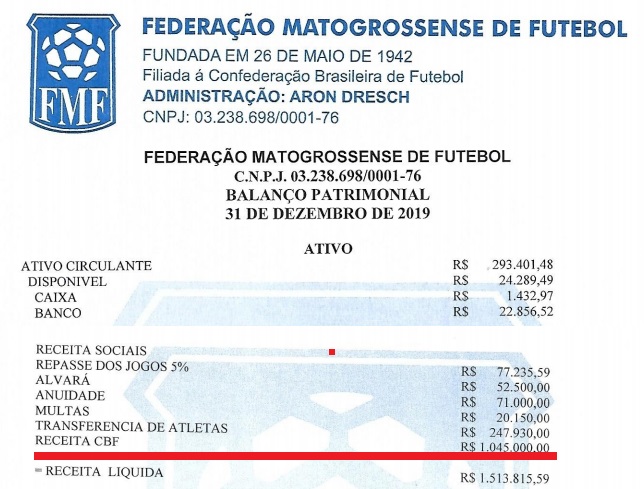 FMF

FEDERAÇÃO MATOGROSSENSE DE FUTEBOL
FUNDADA EM 26 DE MAIO DE 1942
Filiada á Confederação Brasileira de Futebol
ADMINISTRAÇÃO: ARON DRESCH
CNPJ: 03.238.698/0001-76

FEDERAÇÃO MATOGROSSENSE DE FUTEBOL
C.N.P.J. 03.238.698/0001-76
BALANÇO PATRIMONIAL
31 DE DEZEMBRO DE 2019

ATIVO

| | |
|---|---|
| ATIVO CIRCULANTE | R$ 293.401,48 |
| DISPONIVEL | R$ 24.289,49 |
| CAIXA | R$ 1.432,97 |
| BANCO | R$ 22.856,52 |
| RECEITA SOCIAIS | |
| REPASSE DOS JOGOS 5% | R$ 77.235,59 |
| ALVARÁ | R$ 52.500,00 |
| ANUIDADE | R$ 71.000,00 |
| MULTAS | R$ 20.150,00 |
| TRANSFERENCIA DE ATLETAS | R$ 247.930,00 |
| RECEITA CBF | R$ 1.045.000,00 |
| RECEITA LIQUIDA | R$ 1.513.815,59 |